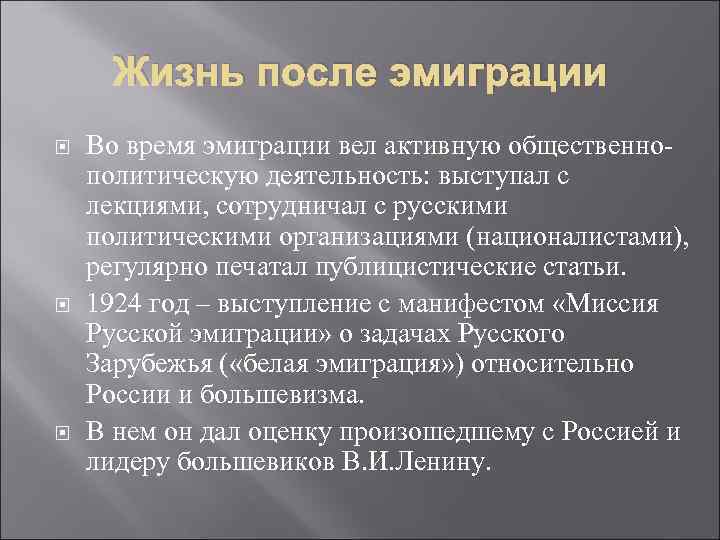 Жизнь после эмиграции

Во время эмиграции вел активную общественно-политическую деятельность: выступал с лекциями, сотрудничал с русскими политическими организациями (националистами), регулярно печатал публицистические статьи.

1924 год – выступление с манифестом «Миссия Русской эмиграции» о задачах Русского Зарубежья («белая эмиграция») относительно России и большевизма.

В нем он дал оценку произошедшему с Россией и лидеру большевиков В.И.Ленину.